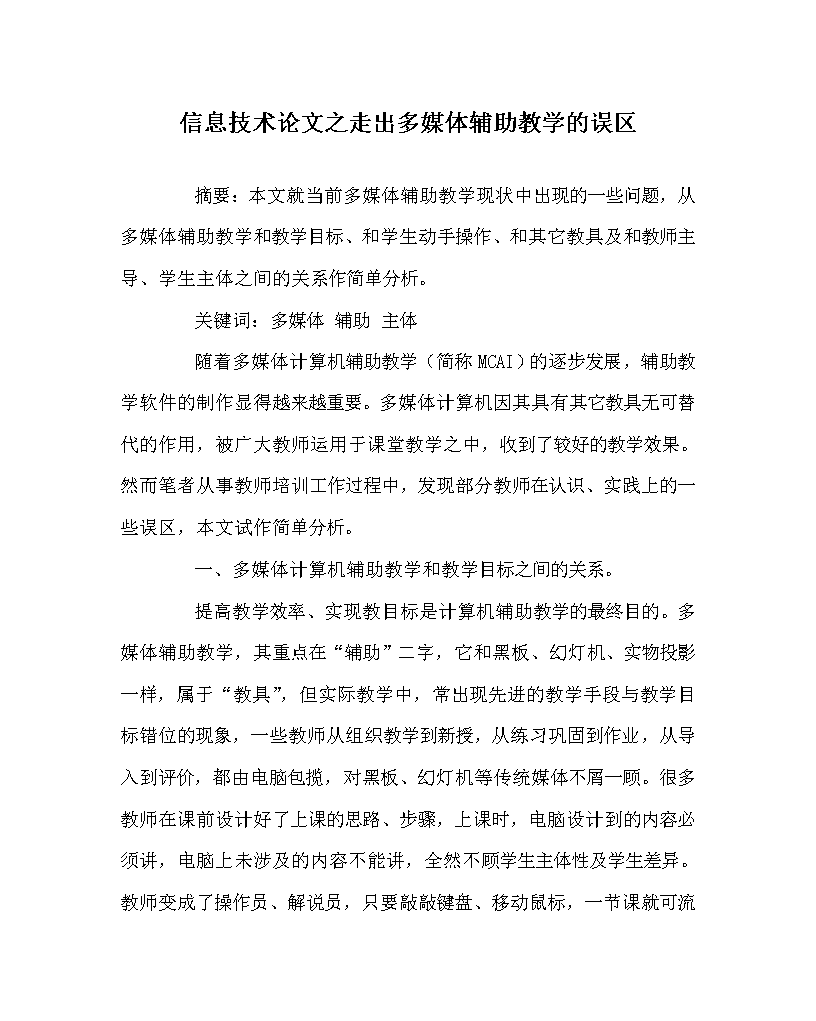 信息技术论文之走出多媒体辅助教学的误区

摘要：本文就当前多媒体辅助教学现状中出现的一些问题，从多媒体辅助教学和教学目标、和学生动手操作、和其它教具及和教师主导、学生主体之间的关系作简单分析。

关键词：多媒体 辅助 主体

随着多媒体计算机辅助教学（简称 MCAI）的逐步发展，辅助教学软件的制作显得越来越重要。多媒体计算机因其具有其它教具无可替代的作用，被广大教师运用于课堂教学之中，收到了较好的教学效果。然而笔者从事教师培训工作过程中，发现部分教师在认识、实践上的一些误区，本文试作简单分析。

一、多媒体计算机辅助教学和教学目标之间的关系。

提高教学效率、实现教目标是计算机辅助教学的最终目的。多媒体辅助教学，其重点在“辅助”二字，它和黑板、幻灯机、实物投影一样，属于“教具”，但实际教学中，常出现先进的教学手段与教学目标错位的现象，一些教师从组织教学到新授，从练习巩固到作业，从导入到评价，都由电脑包揽，对黑板、幻灯机等传统媒体不屑一顾。很多教师在课前设计好了上课的思路、步骤，上课时，电脑设计到的内容必须讲，电脑上未涉及的内容不能讲，全然不顾学生主体性及学生差异。教师变成了操作员、解说员，只要敲敲键盘、移动鼠标，一节课就可流